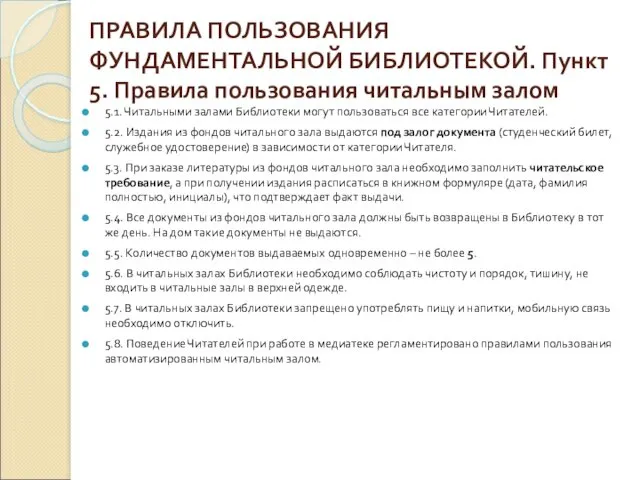 ПРАВИЛА ПОЛЬЗОВАНИЯ ФУНДАМЕНТАЛЬНОЙ БИБЛИОТЕКОЙ. Пункт 5. Правила пользования читальным залом

5.1. Читальными залами Библиотеки могут пользоваться все категории Читателей.

5.2. Издания из фондов читального зала выдаются под залог документа (студенческий билет, служебное удостоверение) в зависимости от категории Читателя.

5.3. При заказе литературы из фондов читального зала необходимо заполнить читательское требование, а при получении издания расписаться в книжном формуляре (дата, фамилия полностью, инициалы), что подтверждает факт выдачи.

5.4. Все документы из фондов читального зала должны быть возвращены в Библиотеку в тот же день. На дом такие документы не выдаются.

5.5. Количество документов выдаваемых одновременно – не более 5.

5.6. В читальных залах Библиотеки необходимо соблюдать чистоту и порядок, тишину, не входить в читальные залы в верхней одежде.

5.7. В читальных залах Библиотеки запрещено употреблять пищу и напитки, мобильную связь необходимо отключить.

5.8. Поведение Читателей при работе в медиатеке регламентировано правилами пользования автоматизированным читальным залом.